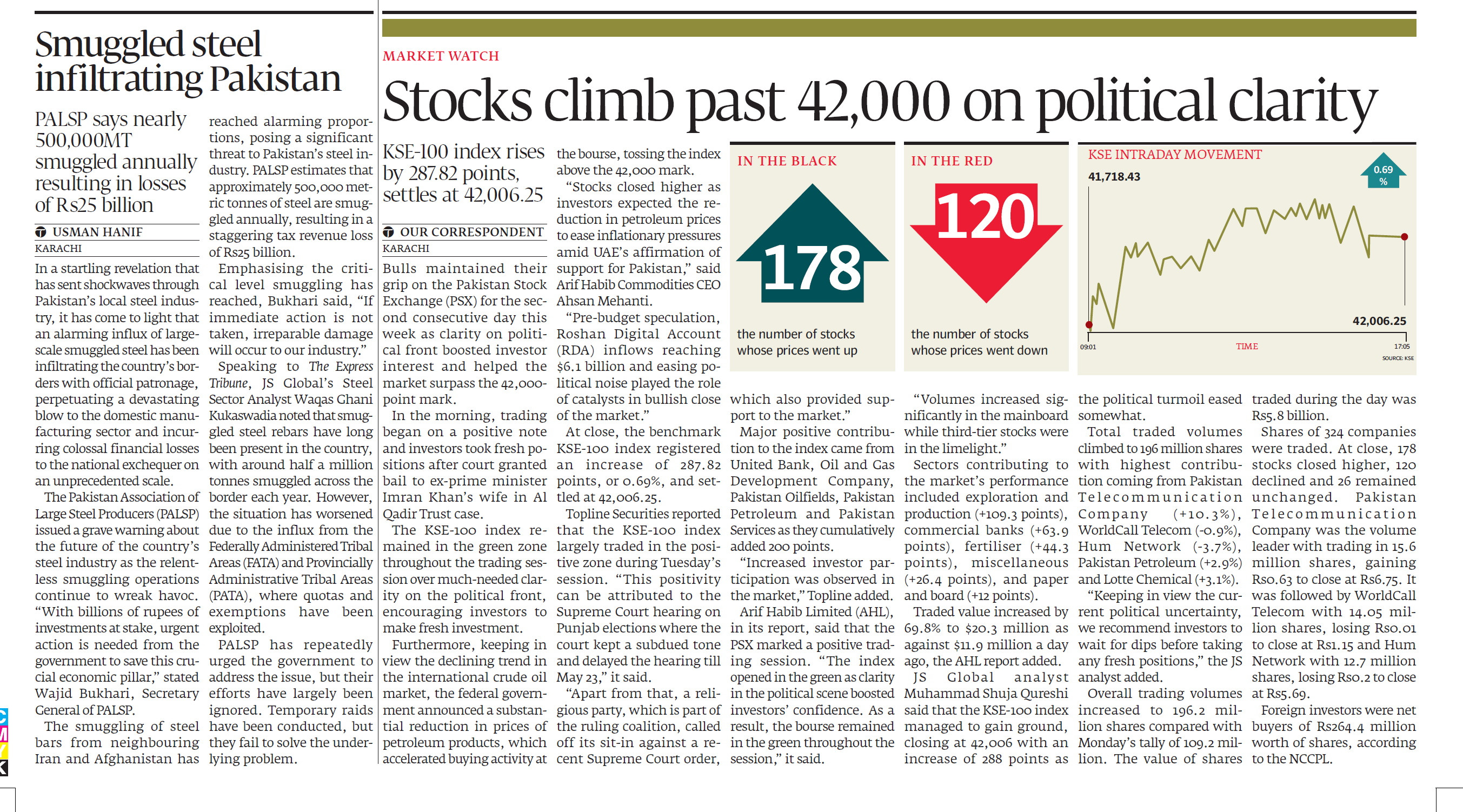 Smuggled steel infiltrating Pakistan

PALSP says nearly 500,000MT smuggled annually resulting in losses of Rs25 billion

USMAN HANIF
KARACHI

In a startling revelation that has sent shockwaves through Pakistan's local steel industry, it has come to light that an alarming influx of large-scale smuggled steel has been infiltrating the country's borders with official patronage, perpetuating a devastating blow to the domestic manufacturing sector and incurring colossal financial losses to the national exchequer on an unprecedented scale.

The Pakistan Association of Large Steel Producers (PALSP) issued a grave warning about the future of the country's steel industry as the relentless smuggling operations continue to wreak havoc. "With billions of rupees of investments at stake, urgent action is needed from the government to save this crucial economic pillar," stated Wajid Bukhari, Secretary General of PALSP.

The smuggling of steel bars from neighbouring Iran and Afghanistan has reached alarming proportions, posing a significant threat to Pakistan's steel industry. PALSP estimates that approximately 500,000 metric tonnes of steel are smuggled annually, resulting in a staggering tax revenue loss of Rs25 billion.

Emphasising the critical level smuggling has reached, Bukhari said, "If immediate action is not taken, irreparable damage will occur to our industry."

Speaking to The Express Tribune, JS Global's Steel Sector Analyst Waqas Ghani Kukaswadia noted that smuggled steel rebars have long been present in the country, with around half a million tonnes smuggled across the border each year. However, the situation has worsened due to the influx from the Federally Administered Tribal Areas (FATA) and Provincially Administrative Tribal Areas (PATA), where quotas and exemptions have been exploited.

PALSP has repeatedly urged the government to address the issue, but their efforts have largely been ignored. Temporary raids have been conducted, but they fail to solve the underlying problem.

MARKET WATCH

Stocks climb past 42,000 on political clarity

KSE-100 index rises by 287.82 points, settles at 42,006.25

OUR CORRESPONDENT
KARACHI

Bulls maintained their grip on the Pakistan Stock Exchange (PSX) for the second consecutive day this week as clarity on political front boosted investor interest and helped the market surpass the 42,000-point mark.

In the morning, trading began on a positive note and investors took fresh positions after court granted bail to ex-prime minister Imran Khan's wife in Al Qadir Trust case.

The KSE-100 index remained in the green zone throughout the trading session over much-needed clarity on the political front, encouraging investors to make fresh investment.

Furthermore, keeping in view the declining trend in the international crude oil market, the federal government announced a substantial reduction in prices of petroleum products, which accelerated buying activity at the bourse, tossing the index above the 42,000 mark.

"Stocks closed higher as investors expected the reduction in petroleum prices to ease inflationary pressures amid UAE's affirmation of support for Pakistan," said Arif Habib Commodities CEO Ahsan Mehanti.

"Pre-budget speculation, Roshan Digital Account (RDA) inflows reaching $6.1 billion and easing political noise played the role of catalysts in bullish close of the market."

At close, the benchmark KSE-100 index registered an increase of 287.82 points, or 0.69%, and settled at 42,006.25.

Topline Securities reported that the KSE-100 index largely traded in the positive zone during Tuesday's session. "This positivity can be attributed to the Supreme Court hearing on Punjab elections where the court kept a subdued tone and delayed the hearing till May 23," it said.

"Apart from that, a religious party, which is part of the ruling coalition, called off its sit-in against a recent Supreme Court order, which also provided support to the market."

Major positive contribution to the index came from United Bank, Oil and Gas Development Company, Pakistan Oilfields, Pakistan Petroleum and Pakistan Services as they cumulatively added 200 points.

"Increased investor participation was observed in the market," Topline added.

Arif Habib Limited (AHL), in its report, said that the PSX marked a positive trading session. "The index opened in the green as clarity in the political scene boosted investors' confidence. As a result, the bourse remained in the green throughout the session," it said.

"Volumes increased significantly in the mainboard while third-tier stocks were in the limelight."

Sectors contributing to the market's performance included exploration and production (+109.3 points), commercial banks (+63.9 points), fertiliser (+44.3 points), miscellaneous (+26.4 points), and paper and board (+12 points).

Traded value increased by 69.8% to $20.3 million as against $11.9 million a day ago, the AHL report added.

JS Global analyst Muhammad Shuja Qureshi said that the KSE-100 index managed to gain ground, closing at 42,006 with an increase of 288 points as the political turmoil eased somewhat.

Total traded volumes climbed to 196 million shares with highest contribution coming from Pakistan Telecommunication Company (+10.3%), WorldCall Telecom (-0.9%), Hum Network (-3.7%), Pakistan Petroleum (+2.9%) and Lotte Chemical (+3.1%).

"Keeping in view the current political uncertainty, we recommend investors to wait for dips before taking any fresh positions," the JS analyst added.

Overall trading volumes increased to 196.2 million shares compared with Monday's tally of 109.2 million. The value of shares traded during the day was Rs5.8 billion.

Shares of 324 companies were traded. At close, 178 stocks closed higher, 120 declined and 26 remained unchanged. Pakistan Telecommunication Company was the volume leader with trading in 15.6 million shares, gaining Rs0.63 to close at Rs6.75. It was followed by WorldCall Telecom with 14.05 million shares, losing Rs0.01 to close at Rs1.15 and Hum Network with 12.7 million shares, losing Rs0.2 to close at Rs5.69.

Foreign investors were net buyers of Rs264.4 million worth of shares, according to the NCCPL.

IN THE BLACK
178
the number of stocks whose prices went up

IN THE RED
120
the number of stocks whose prices went down

KSE INTRADAY MOVEMENT
41,718.43
0.69 %
42,006.25
09:01
TIME
17:05
SOURCE: KSE